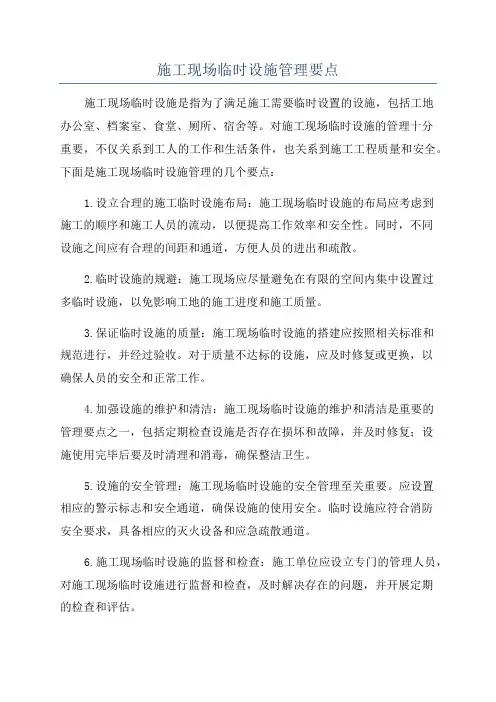 施工现场临时设施管理要点

施工现场临时设施是指为了满足施工需要临时设置的设施，包括工地办公室、档案室、食堂、厕所、宿舍等。对施工现场临时设施的管理十分重要，不仅关系到工人的工作和生活条件，也关系到施工工程质量和安全。下面是施工现场临时设施管理的几个要点：

1.设立合理的施工临时设施布局：施工现场临时设施的布局应考虑到施工的顺序和施工人员的流动，以便提高工作效率和安全性。同时，不同设施之间应有合理的间距和通道，方便人员的进出和疏散。

2.临时设施的规避：施工现场应尽量避免在有限的空间内集中设置过多临时设施，以免影响工地的施工进度和施工质量。

3.保证临时设施的质量：施工现场临时设施的搭建应按照相关标准和规范进行，并经过验收。对于质量不达标的设施，应及时修复或更换，以确保人员的安全和正常工作。

4.加强设施的维护和清洁：施工现场临时设施的维护和清洁是重要的管理要点之一，包括定期检查设施是否存在损坏和故障，并及时修复；设施使用完毕后要及时清理和消毒，确保整洁卫生。

5.设施的安全管理：施工现场临时设施的安全管理至关重要。应设置相应的警示标志和安全通道，确保设施的使用安全。临时设施应符合消防安全要求，具备相应的灭火设备和应急疏散通道。

6.施工现场临时设施的监督和检查：施工单位应设立专门的管理人员，对施工现场临时设施进行监督和检查，及时解决存在的问题，并开展定期的检查和评估。